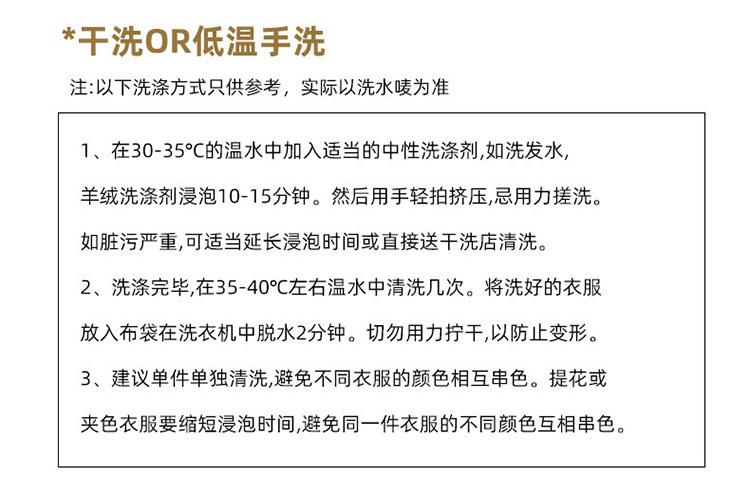 *干洗OR低温手洗

注:以下洗涤方式只供参考，实际以洗水唛为准

1、在30-35°C的温水中加入适当的中性洗涤剂,如洗发水,羊绒洗涤剂浸泡10-15分钟。然后用手轻拍挤压,忌用力搓洗。如脏污严重,可适当延长浸泡时间或直接送干洗店清洗。

2、洗涤完毕,在35-40°C左右温水中清洗几次。将洗好的衣服放入布袋在洗衣机中脱水2分钟。切勿用力拧干,以防止变形。

3、建议单件单独清洗,避免不同衣服的颜色相互串色。提花或夹色衣服要缩短浸泡时间,避免同一件衣服的不同颜色互相串色。